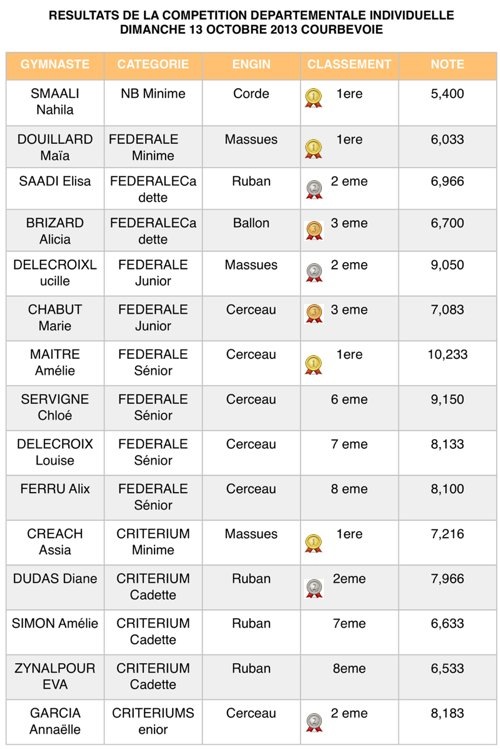 RESULTATS DE LA COMPETITION DEPARTEMENTALE INDIVIDUELLE
DIMANCHE 13 OCTOBRE 2013 COURBEVOIE

| GYMNASTE | CATEGORIE | ENGIN | CLASSEMENT | NOTE |
|---|---|---|---|---|
| SMAALI Nahila | NB Minime | Corde | 1ere | 5,400 |
| DOUILLARD Maïa | FEDERALE Minime | Massues | 1ere | 6,033 |
| SAADI Elisa | FEDERALECadette | Ruban | 2 eme | 6,966 |
| BRIZARD Alicia | FEDERALECadette | Ballon | 3 eme | 6,700 |
| DELECROIXLucille | FEDERALE Junior | Massues | 2 eme | 9,050 |
| CHABUT Marie | FEDERALE Junior | Cerceau | 3 eme | 7,083 |
| MAITRE Amélie | FEDERALE Sénior | Cerceau | 1ere | 10,233 |
| SERVIGNE Chloé | FEDERALE Sénior | Cerceau | 6 eme | 9,150 |
| DELECROIX Louise | FEDERALE Sénior | Cerceau | 7 eme | 8,133 |
| FERRU Alix | FEDERALE Sénior | Cerceau | 8 eme | 8,100 |
| CREACH Assia | CRITERIUM Minime | Massues | 1ere | 7,216 |
| DUDAS Diane | CRITERIUM Cadette | Ruban | 2eme | 7,966 |
| SIMON Amélie | CRITERIUM Cadette | Ruban | 7eme | 6,633 |
| ZYNALPOUR EVA | CRITERIUM Cadette | Ruban | 8eme | 6,533 |
| GARCIA Annaëlle | CRITERIUMSenior | Cerceau | 2 eme | 8,183 |